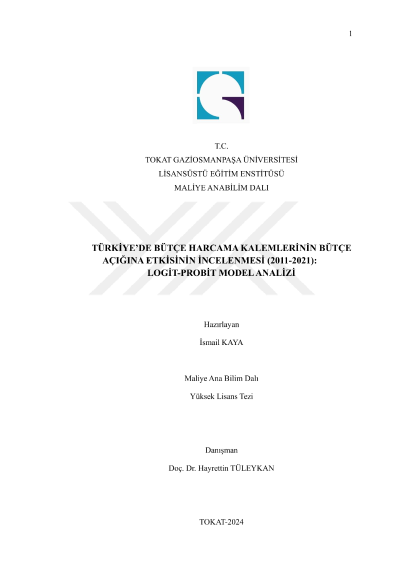 1

T.C.
TOKAT GAZİOSMANPAŞA ÜNİVERSİTESİ
LİSANSÜSTÜ EĞİTİM ENSTİTÜSÜ
MALİYE ANABİLİM DALI

TÜRKİYE'DE BÜTÇE HARCAMA KALEMLERİNİN BÜTÇE AÇIĞINA ETKİSİNİN İNCELENMESİ (2011-2021): LOGİT-PROBİT MODEL ANALİZİ

Hazırlayan
İsmail KAYA

Maliye Ana Bilim Dalı
Yüksek Lisans Tezi

Danışman
Doç. Dr. Hayrettin TÜLEYKAN

TOKAT-2024